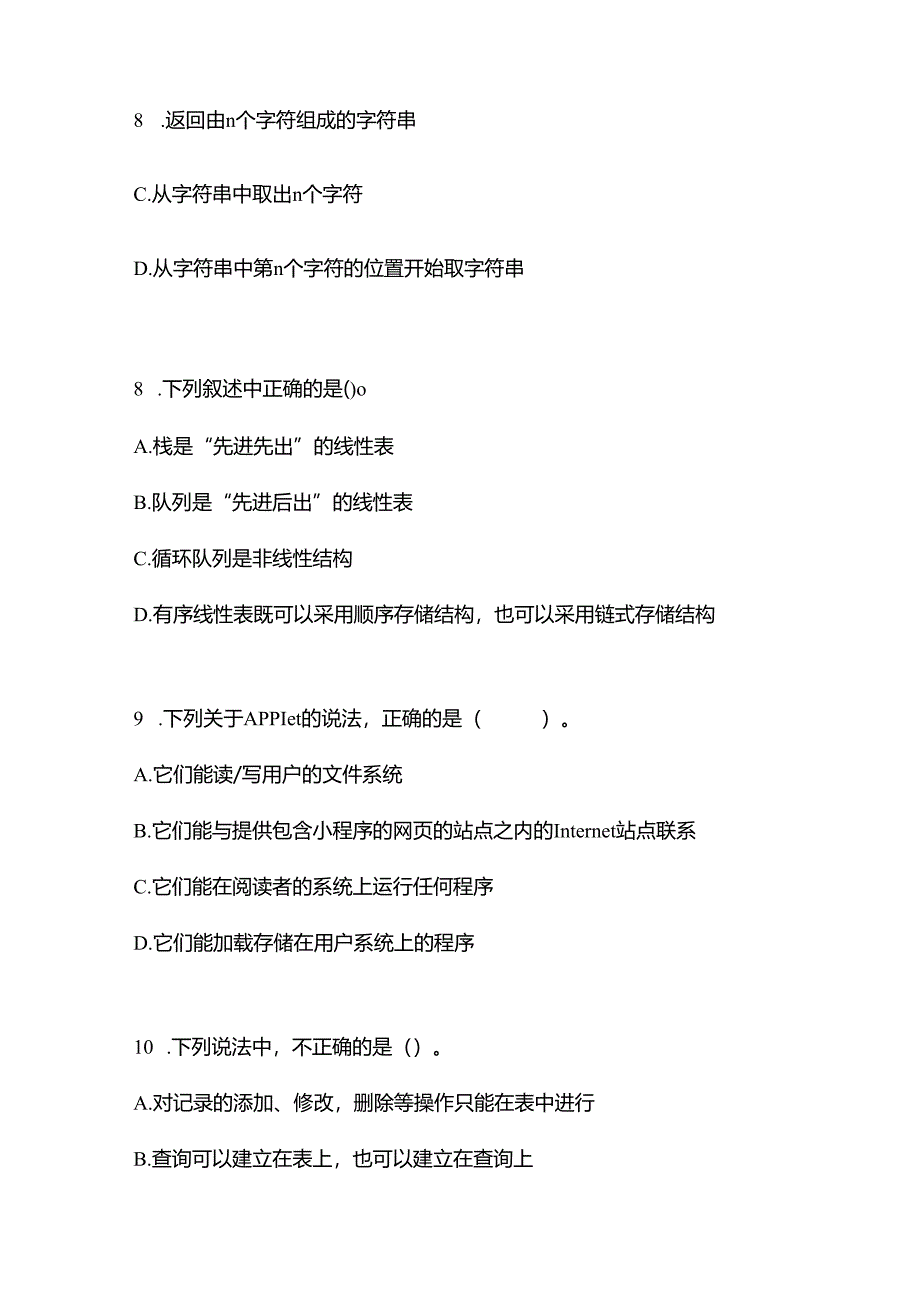 8 .返回由n个字符组成的字符串

C.从字符串中取出n个字符

D.从字符串中第n个字符的位置开始取字符串

8 .下列叙述中正确的是()o

A.栈是“先进先出”的线性表

B.队列是“先进后出”的线性表

C.循环队列是非线性结构

D.有序线性表既可以采用顺序存储结构，也可以采用链式存储结构

9 .下列关于APPIet的说法，正确的是（ ）。

A.它们能读/写用户的文件系统

B.它们能与提供包含小程序的网页的站点之内的Internet站点联系

C.它们能在阅读者的系统上运行任何程序

D.它们能加载存储在用户系统上的程序

10 .下列说法中，不正确的是（）。

A.对记录的添加、修改，删除等操作只能在表中进行

B.查询可以建立在表上，也可以建立在查询上